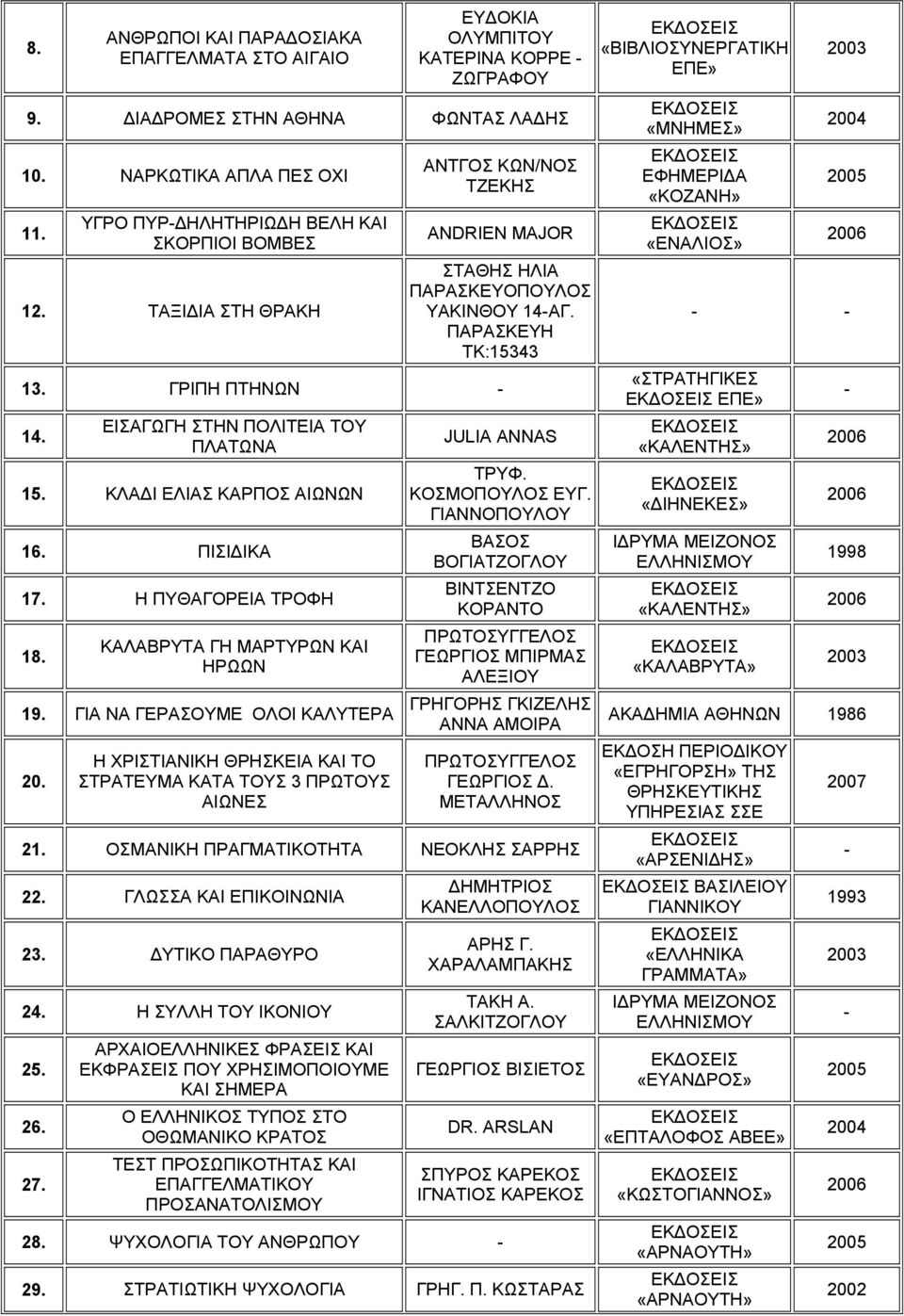 | | | | | |
|---|---|---|---|---|
| 8. | ΑΝΘΡΩΠΟΙ ΚΑΙ ΠΑΡΑΔΟΣΙΑΚΑ ΕΠΑΓΓΕΛΜΑΤΑ ΣΤΟ ΑΙΓΑΙΟ | ΕΥΔΟΚΙΑ ΟΛΥΜΠΙΤΟΥ ΚΑΤΕΡΙΝΑ ΚΟΡΡΕ - ΖΩΓΡΑΦΟΥ | ΕΚΔΟΣΕΙΣ «ΒΙΒΛΙΟΣΥΝΕΡΓΑΤΙΚΗ ΕΠΕ» | 2003 |
| 9. | ΔΙΑΔΡΟΜΕΣ ΣΤΗΝ ΑΘΗΝΑ | ΦΩΝΤΑΣ ΛΑΔΗΣ | ΕΚΔΟΣΕΙΣ «ΜΝΗΜΕΣ» | 2004 |
| 10. | ΝΑΡΚΩΤΙΚΑ ΑΠΛΑ ΠΕΣ ΟΧΙ | ΑΝΤΓΟΣ ΚΩΝ/ΝΟΣ ΤΖΕΚΗΣ | ΕΚΔΟΣΕΙΣ ΕΦΗΜΕΡΙΔΑ «ΚΟΖΑΝΗ» | 2005 |
| 11. | ΥΓΡΟ ΠΥΡ-ΔΗΛΗΤΗΡΙΩΔΗ ΒΕΛΗ ΚΑΙ ΣΚΟΡΠΙΟΙ ΒΟΜΒΕΣ | ANDRIEN MAJOR | ΕΚΔΟΣΕΙΣ «ΕΝΑΛΙΟΣ» | 2006 |
| 12. | ΤΑΞΙΔΙΑ ΣΤΗ ΘΡΑΚΗ | ΣΤΑΘΗΣ ΗΛΙΑ ΠΑΡΑΣΚΕΥΟΠΟΥΛΟΣ ΥΑΚΙΝΘΟΥ 14-ΑΓ. ΠΑΡΑΣΚΕΥΗ ΤΚ:15343 | - | - |
| 13. | ΓΡΙΠΗ ΠΤΗΝΩΝ | - | «ΣΤΡΑΤΗΓΙΚΕΣ ΕΚΔΟΣΕΙΣ ΕΠΕ» | - |
| 14. | ΕΙΣΑΓΩΓΗ ΣΤΗΝ ΠΟΛΙΤΕΙΑ ΤΟΥ ΠΛΑΤΩΝΑ | JULIA ANNAS | ΕΚΔΟΣΕΙΣ «ΚΑΛΕΝΤΗΣ» | 2006 |
| 15. | ΚΛΑΔΙ ΕΛΙΑΣ ΚΑΡΠΟΣ ΑΙΩΝΩΝ | ΤΡΥΦ. ΚΟΣΜΟΠΟΥΛΟΣ ΕΥΓ. ΓΙΑΝΝΟΠΟΥΛΟΥ | ΕΚΔΟΣΕΙΣ «ΔΙΗΝΕΚΕΣ» | 2006 |
| 16. | ΠΙΣΙΔΙΚΑ | ΒΑΣΟΣ ΒΟΓΙΑΤΖΟΓΛΟΥ | ΙΔΡΥΜΑ ΜΕΙΖΟΝΟΣ ΕΛΛΗΝΙΣΜΟΥ | 1998 |
| 17. | Η ΠΥΘΑΓΟΡΕΙΑ ΤΡΟΦΗ | ΒΙΝΤΣΕΝΤΖΟ ΚΟΡΑΝΤΟ | ΕΚΔΟΣΕΙΣ «ΚΑΛΕΝΤΗΣ» | 2006 |
| 18. | ΚΑΛΑΒΡΥΤΑ ΓΗ ΜΑΡΤΥΡΩΝ ΚΑΙ ΗΡΩΩΝ | ΠΡΩΤΟΣΥΓΓΕΛΟΣ ΓΕΩΡΓΙΟΣ ΜΠΙΡΜΑΣ ΑΛΕΞΙΟΥ | ΕΚΔΟΣΕΙΣ «ΚΑΛΑΒΡΥΤΑ» | 2003 |
| 19. | ΓΙΑ ΝΑ ΓΕΡΑΣΟΥΜΕ ΟΛΟΙ ΚΑΛΥΤΕΡΑ | ΓΡΗΓΟΡΗΣ ΓΚΙΖΕΛΗΣ ΑΝΝΑ ΑΜΟΙΡΑ | ΑΚΑΔΗΜΙΑ ΑΘΗΝΩΝ | 1986 |
| 20. | Η ΧΡΙΣΤΙΑΝΙΚΗ ΘΡΗΣΚΕΙΑ ΚΑΙ ΤΟ ΣΤΡΑΤΕΥΜΑ ΚΑΤΑ ΤΟΥΣ 3 ΠΡΩΤΟΥΣ ΑΙΩΝΕΣ | ΠΡΩΤΟΣΥΓΓΕΛΟΣ ΓΕΩΡΓΙΟΣ Δ. ΜΕΤΑΛΛΗΝΟΣ | ΕΚΔΟΣΗ ΠΕΡΙΟΔΙΚΟΥ «ΕΓΡΗΓΟΡΣΗ» ΤΗΣ ΘΡΗΣΚΕΥΤΙΚΗΣ ΥΠΗΡΕΣΙΑΣ ΣΣΕ | 2007 |
| 21. | ΟΣΜΑΝΙΚΗ ΠΡΑΓΜΑΤΙΚΟΤΗΤΑ | ΝΕΟΚΛΗΣ ΣΑΡΡΗΣ | ΕΚΔΟΣΕΙΣ «ΑΡΣΕΝΙΔΗΣ» | - |
| 22. | ΓΛΩΣΣΑ ΚΑΙ ΕΠΙΚΟΙΝΩΝΙΑ | ΔΗΜΗΤΡΙΟΣ ΚΑΝΕΛΛΟΠΟΥΛΟΣ | ΕΚΔΟΣΕΙΣ ΒΑΣΙΛΕΙΟΥ ΓΙΑΝΝΙΚΟΥ | 1993 |
| 23. | ΔΥΤΙΚΟ ΠΑΡΑΘΥΡΟ | ΑΡΗΣ Γ. ΧΑΡΑΛΑΜΠΑΚΗΣ | ΕΚΔΟΣΕΙΣ «ΕΛΛΗΝΙΚΑ ΓΡΑΜΜΑΤΑ» | 2003 |
| 24. | Η ΣΥΛΛΗ ΤΟΥ ΙΚΟΝΙΟΥ | ΤΑΚΗ Α. ΣΑΛΚΙΤΖΟΓΛΟΥ | ΙΔΡΥΜΑ ΜΕΙΖΟΝΟΣ ΕΛΛΗΝΙΣΜΟΥ | - |
| 25. | ΑΡΧΑΙΟΕΛΛΗΝΙΚΕΣ ΦΡΑΣΕΙΣ ΚΑΙ ΕΚΦΡΑΣΕΙΣ ΠΟΥ ΧΡΗΣΙΜΟΠΟΙΟΥΜΕ ΚΑΙ ΣΗΜΕΡΑ | ΓΕΩΡΓΙΟΣ ΒΙΣΙΕΤΟΣ | ΕΚΔΟΣΕΙΣ «ΕΥΑΝΔΡΟΣ» | 2005 |
| 26. | Ο ΕΛΛΗΝΙΚΟΣ ΤΥΠΟΣ ΣΤΟ ΟΘΩΜΑΝΙΚΟ ΚΡΑΤΟΣ | DR. ARSLAN | ΕΚΔΟΣΕΙΣ «ΕΠΤΑΛΟΦΟΣ ΑΒΕΕ» | 2004 |
| 27. | ΤΕΣΤ ΠΡΟΣΩΠΙΚΟΤΗΤΑΣ ΚΑΙ ΕΠΑΓΓΕΛΜΑΤΙΚΟΥ ΠΡΟΣΑΝΑΤΟΛΙΣΜΟΥ | ΣΠΥΡΟΣ ΚΑΡΕΚΟΣ ΙΓΝΑΤΙΟΣ ΚΑΡΕΚΟΣ | ΕΚΔΟΣΕΙΣ «ΚΩΣΤΟΓΙΑΝΝΟΣ» | 2006 |
| 28. | ΨΥΧΟΛΟΓΙΑ ΤΟΥ ΑΝΘΡΩΠΟΥ | - | ΕΚΔΟΣΕΙΣ «ΑΡΝΑΟΥΤΗ» | 2005 |
| 29. | ΣΤΡΑΤΙΩΤΙΚΗ ΨΥΧΟΛΟΓΙΑ | ΓΡΗΓ. Π. ΚΩΣΤΑΡΑΣ | ΕΚΔΟΣΕΙΣ «ΑΡΝΑΟΥΤΗ» | 2002 |